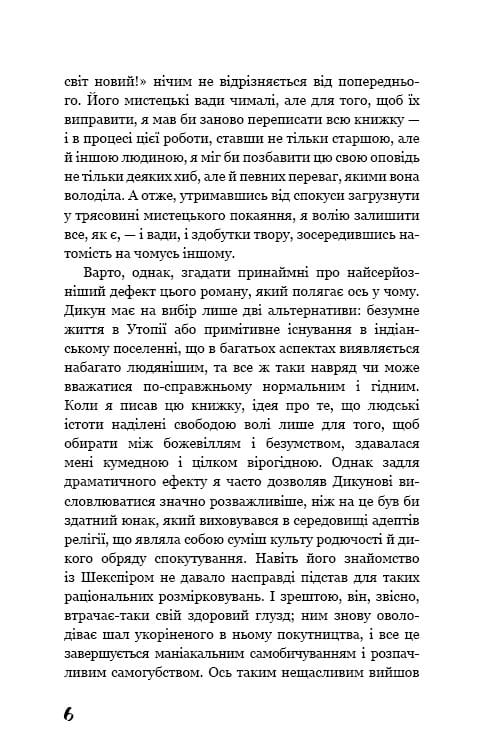 світ новий!» нічим не відрізняється від попереднього. Його мистецькі вади чималі, але для того, щоб їх виправити, я мав би заново переписати всю книжку — і в процесі цієї роботи, ставши не тільки старшою, але й іншою людиною, я міг би позбавити цю свою оповідь не тільки деяких хиб, але й певних переваг, якими вона володіла. А отже, утримавшись від спокуси загрузнути у трясовині мистецького покаяння, я волію залишити все, як є, — і вади, і здобутки твору, зосередившись натомість на чомусь іншому.

Варто, однак, згадати принаймні про найсерйозніший дефект цього роману, який полягає ось у чому. Дикун має на вибір лише дві альтернативи: безумне життя в Утопії або примітивне існування в індіанському поселенні, що в багатьох аспектах виявляється набагато людянішим, та все ж таки навряд чи може вважатися по-справжньому нормальним і гідним. Коли я писав цю книжку, ідея про те, що людські істоти наділені свободою волі лише для того, щоб обирати між божевіллям і безумством, здавалася мені кумедною і цілком вірогідною. Однак задля драматичного ефекту я часто дозволяв Дикунові висловлюватися значно розважливіше, ніж на це був би здатний юнак, який виховувався в середовищі адептів релігії, що являла собою суміш культу родючості й дикого обряду спокутування. Навіть його знайомство із Шекспіром не давало насправді підстав для таких раціональних розмірковувань. І зрештою, він, звісно, втрачає-таки свій здоровий глузд; ним знову оволодіває шал укоріненого в ньому покутництва, і все це завершується маніакальним самобичуванням і розпачливим самогубством. Ось таким нещасливим вийшов

6